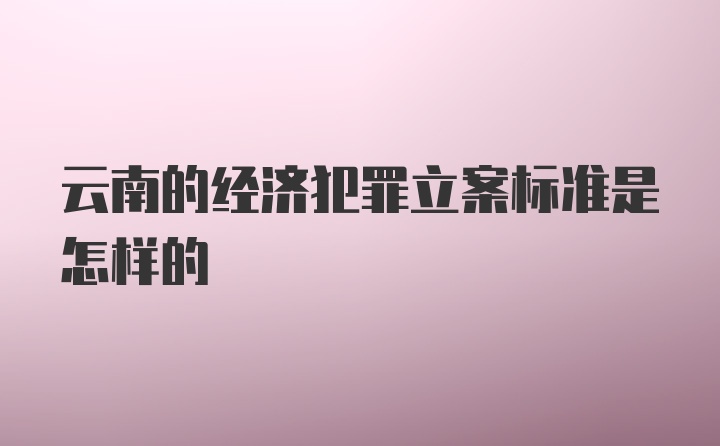 云南的经济犯罪立案标准是怎样的